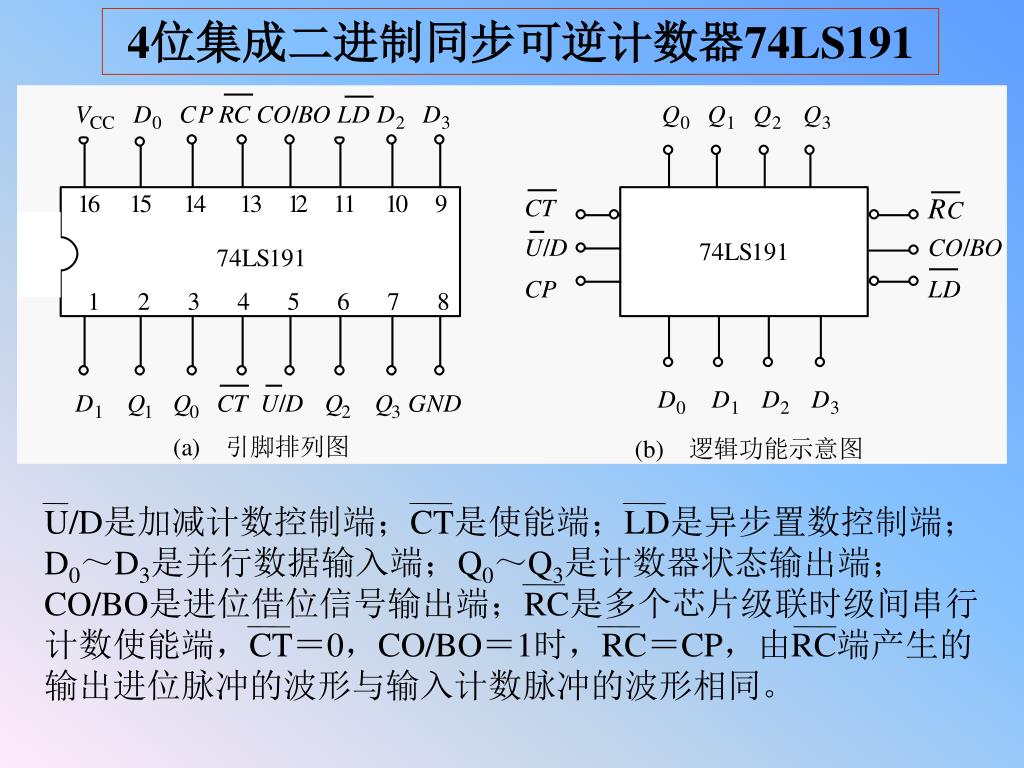 4位集成二进制同步可逆计数器74LS191

$V_{CC}$ $D_0$ $CP$ $\overline{RC}$ $CO/BO$ $\overline{LD}$ $D_2$ $D_3$

16 15 14 13 12 11 10 9

74LS191

1 2 3 4 5 6 7 8

$D_1$ $Q_1$ $Q_0$ $\overline{CT}$ $\overline{U}/D$ $Q_2$ $Q_3$ $GND$

(a) 引脚排列图

$Q_0$ $Q_1$ $Q_2$ $Q_3$

$\overline{CT}$
$\overline{U}/D$
$CP$

74LS191

$\overline{RC}$
$CO/BO$
$\overline{LD}$

$D_0$ $D_1$ $D_2$ $D_3$

(b) 逻辑功能示意图

$\overline{U}$/D是加减计数控制端；$\overline{CT}$是使能端；$\overline{LD}$是异步置数控制端；$D_0$～$D_3$是并行数据输入端；$Q_0$～$Q_3$是计数器状态输出端；CO/BO是进位借位信号输出端；$\overline{RC}$是多个芯片级联时级间串行计数使能端，$\overline{CT}$＝0，CO/BO＝1时，$\overline{RC}$＝CP，由$\overline{RC}$端产生的输出进位脉冲的波形与输入计数脉冲的波形相同。